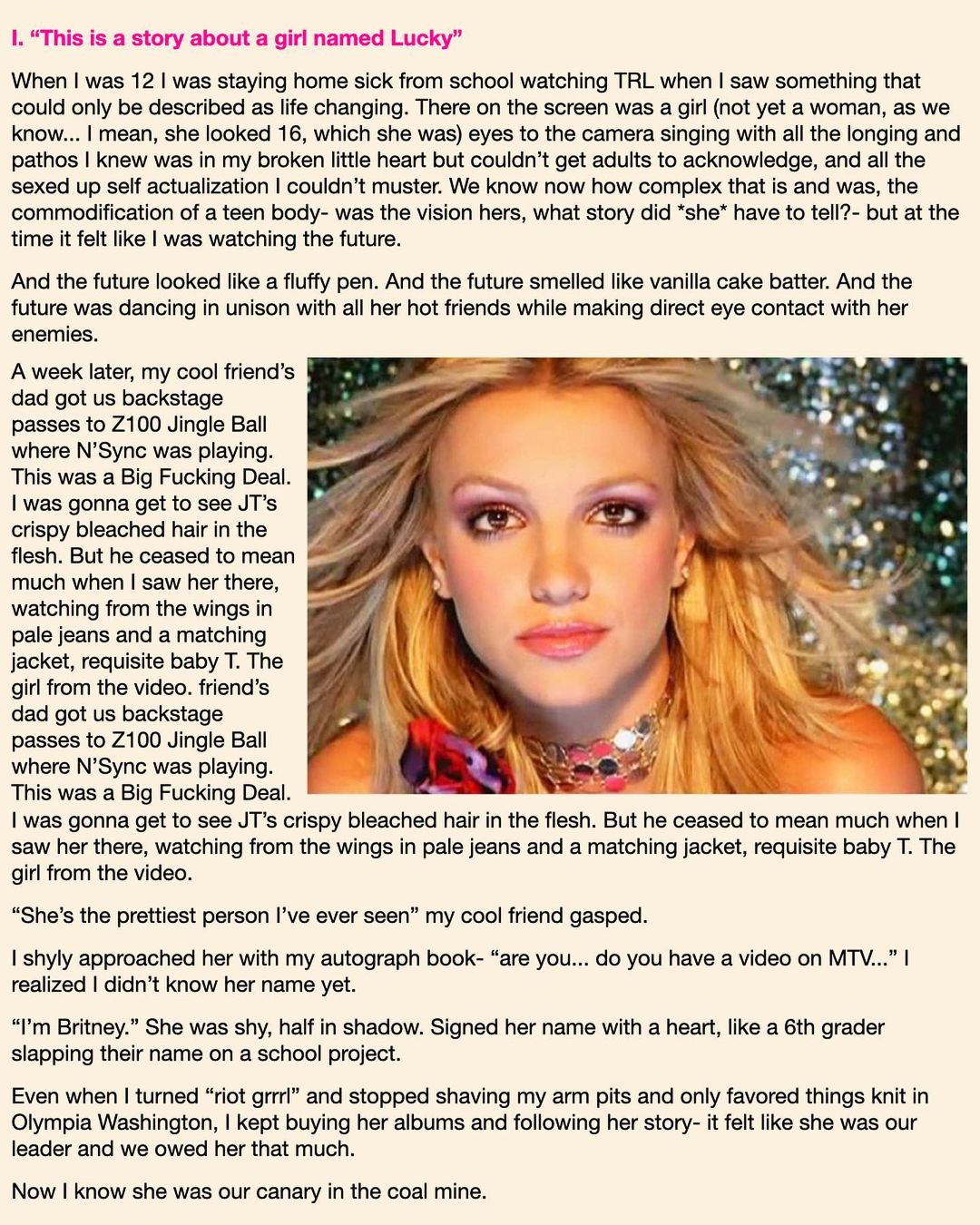 I. “This is a story about a girl named Lucky”

When I was 12 I was staying home sick from school watching TRL when I saw something that could only be described as life changing. There on the screen was a girl (not yet a woman, as we know... I mean, she looked 16, which she was) eyes to the camera singing with all the longing and pathos I knew was in my broken little heart but couldn’t get adults to acknowledge, and all the sexed up self actualization I couldn’t muster. We know now how complex that is and was, the commodification of a teen body- was the vision hers, what story did *she* have to tell?- but at the time it felt like I was watching the future.

And the future looked like a fluffy pen. And the future smelled like vanilla cake batter. And the future was dancing in unison with all her hot friends while making direct eye contact with her enemies.

A week later, my cool friend’s dad got us backstage passes to Z100 Jingle Ball where N’Sync was playing. This was a Big Fucking Deal. I was gonna get to see JT’s crispy bleached hair in the flesh. But he ceased to mean much when I saw her there, watching from the wings in pale jeans and a matching jacket, requisite baby T. The girl from the video. friend’s dad got us backstage passes to Z100 Jingle Ball where N’Sync was playing. This was a Big Fucking Deal. I was gonna get to see JT’s crispy bleached hair in the flesh. But he ceased to mean much when I saw her there, watching from the wings in pale jeans and a matching jacket, requisite baby T. The girl from the video.

“She’s the prettiest person I’ve ever seen” my cool friend gasped.

I shyly approached her with my autograph book- “are you... do you have a video on MTV...” I realized I didn’t know her name yet.

“I’m Britney.” She was shy, half in shadow. Signed her name with a heart, like a 6th grader slapping their name on a school project.

Even when I turned “riot grrrl” and stopped shaving my arm pits and only favored things knit in Olympia Washington, I kept buying her albums and following her story- it felt like she was our leader and we owed her that much.

Now I know she was our canary in the coal mine.